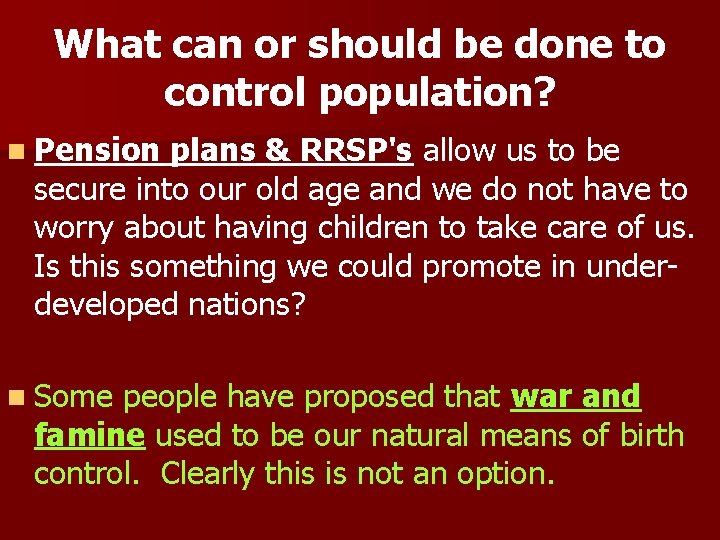 What can or should be done to control population?

Pension plans & RRSP's allow us to be secure into our old age and we do not have to worry about having children to take care of us. Is this something we could promote in under-developed nations?

Some people have proposed that war and famine used to be our natural means of birth control. Clearly this is not an option.